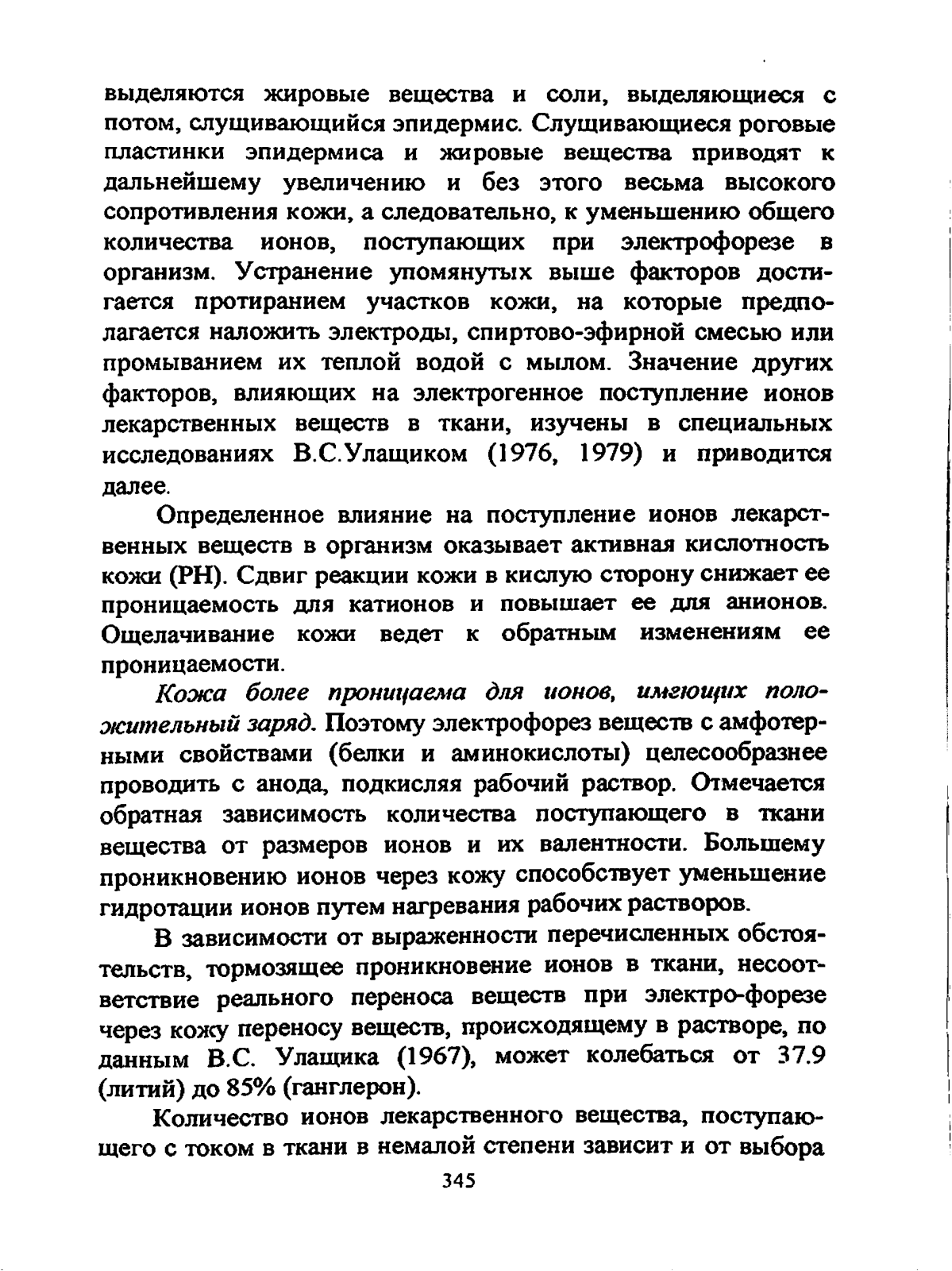 выделяются жировые вещества и соли, выделяющиеся с потом, слущивающийся эпидермис. Слущивающиеся роговые пластинки эпидермиса и жировые вещества приводят к дальнейшему увеличению и без этого весьма высокого сопротивления кожи, а следовательно, к уменьшению общего количества ионов, поступающих при электрофорезе в организм. Устранение упомянутых выше факторов достигается протиранием участков кожи, на которые предполагается наложить электроды, спиртово-эфирной смесью или промыванием их теплой водой с мылом. Значение других факторов, влияющих на электрогенное поступление ионов лекарственных веществ в ткани, изучены в специальных исследованиях В.С.Улащиком (1976, 1979) и приводится далее.

Определенное влияние на поступление ионов лекарственных веществ в организм оказывает активная кислотность кожи (РН). Сдвиг реакции кожи в кислую сторону снижает ее проницаемость для катионов и повышает ее для анионов. Ощелачивание кожи ведет к обратным изменениям ее проницаемости.

Кожа более проницаема для ионов, имеющих положительный заряд. Поэтому электрофорез веществ с амфотерными свойствами (белки и аминокислоты) целесообразнее проводить с анода, подкисляя рабочий раствор. Отмечается обратная зависимость количества поступающего в ткани вещества от размеров ионов и их валентности. Большему проникновению ионов через кожу способствует уменьшение гидротации ионов путем нагревания рабочих растворов.

В зависимости от выраженности перечисленных обстоятельств, тормозящее проникновение ионов в ткани, несоответствие реального переноса веществ при электро-форезе через кожу переносу веществ, происходящему в растворе, по данным В.С. Улащика (1967), может колебаться от 37.9 (литий) до 85% (ганглерон).

Количество ионов лекарственного вещества, поступающего с током в ткани в немалой степени зависит и от выбора

345